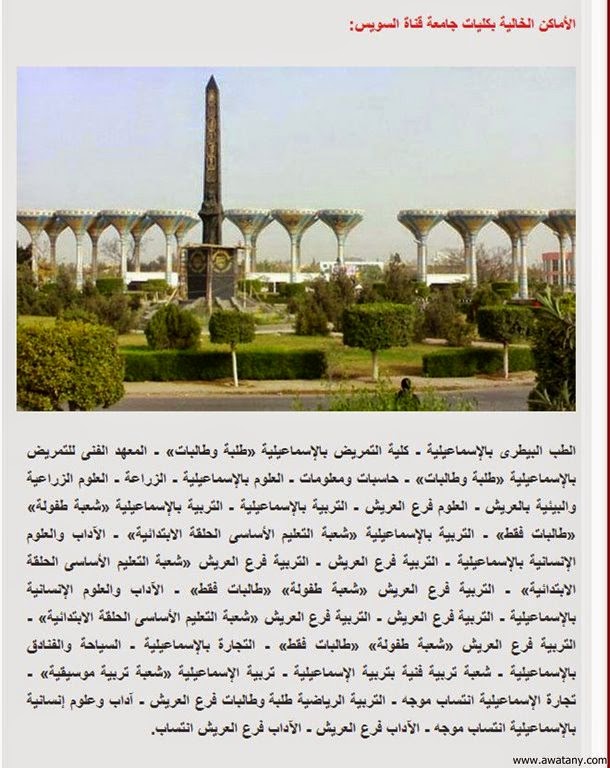 الأماكن الخالية بكليات جامعة قناة السويس:

الطب البيطرى بالإسماعيلية - كلية التمريض بالإسماعيلية «طلبة وطالبات» - المعهد الفنى للتمريض بالإسماعيلية «طلبة وطالبات» - حاسبات ومعلومات - العلوم بالإسماعيلية - الزراعة - العلوم الزراعية والبيئية بالعريش - العلوم فرع العريش - التربية بالإسماعيلية - التربية بالإسماعيلية «شعبة طفولة» «طالبات فقط» - التربية بالإسماعيلية «شعبة التعليم الأساسى الحلقة الابتدائية» - الآداب والعلوم الإنسانية بالإسماعيلية - التربية فرع العريش - التربية فرع العريش «شعبة التعليم الأساسى الحلقة الابتدائية» - التربية فرع العريش «شعبة طفولة» «طالبات فقط» - الآداب والعلوم الإنسانية بالإسماعيلية - التربية فرع العريش - التربية فرع العريش «شعبة التعليم الأساسى الحلقة الابتدائية» - التربية فرع العريش «شعبة طفولة» «طالبات فقط» - التجارة بالإسماعيلية - السياحة والفنادق بالإسماعيلية - شعبة تربية فنية بتربية الإسماعيلية - تربية الإسماعيلية «شعبة تربية موسيقية» - تجارة الإسماعيلية انتساب موجه - التربية الرياضية طلبة وطالبات فرع العريش - آداب وعلوم إنسانية بالإسماعيلية انتساب موجه - الآداب فرع العريش - الآداب فرع العريش انتساب.

www.awatany.com